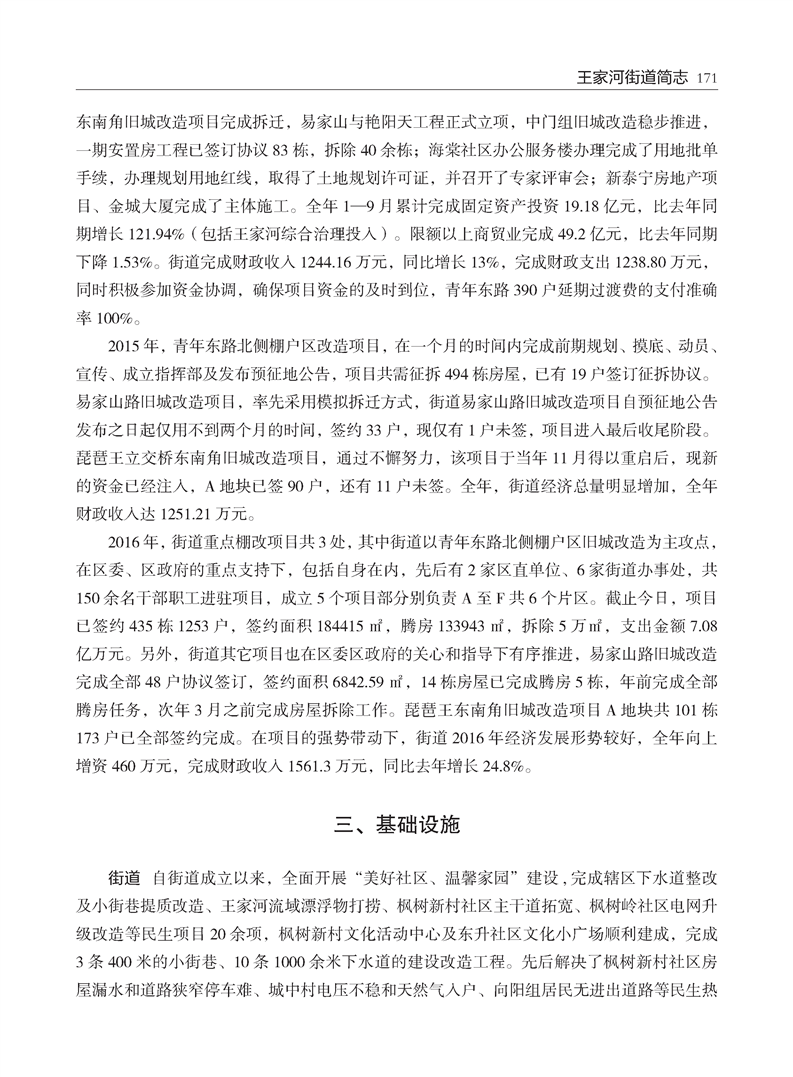 王家河街道简志 171

东南角旧城改造项目完成拆迁，易家山与艳阳天工程正式立项，中门组旧城改造稳步推进，一期安置房工程已签订协议 83 栋，拆除 40 余栋；海棠社区办公服务楼办理完成了用地批单手续，办理规划用地红线，取得了土地规划许可证，并召开了专家评审会；新泰宁房地产项目、金城大厦完成了主体施工。全年 1—9 月累计完成固定资产投资 19.18 亿元，比去年同期增长 121.94%（包括王家河综合治理投入）。限额以上商贸业完成 49.2 亿元，比去年同期下降 1.53%。街道完成财政收入 1244.16 万元，同比增长 13%，完成财政支出 1238.80 万元，同时积极参加资金协调，确保项目资金的及时到位，青年东路 390 户延期过渡费的支付准确率 100%。

2015 年，青年东路北侧棚户区改造项目，在一个月的时间内完成前期规划、摸底、动员、宣传、成立指挥部及发布预征地公告，项目共需征拆 494 栋房屋，已有 19 户签订征拆协议。易家山路旧城改造项目，率先采用模拟拆迁方式，街道易家山路旧城改造项目自预征地公告发布之日起仅用不到两个月的时间，签约 33 户，现仅有 1 户未签，项目进入最后收尾阶段。琵琶王立交桥东南角旧城改造项目，通过不懈努力，该项目于当年 11 月得以重启后，现新的资金已经注入，A 地块已签 90 户，还有 11 户未签。全年，街道经济总量明显增加，全年财政收入达 1251.21 万元。

2016 年，街道重点棚改项目共 3 处，其中街道以青年东路北侧棚户区旧城改造为主攻点，在区委、区政府的重点支持下，包括自身在内，先后有 2 家区直单位、6 家街道办事处，共 150 余名干部职工进驻项目，成立 5 个项目部分别负责 A 至 F 共 6 个片区。截止今日，项目已签约 435 栋 1253 户，签约面积 184415 ㎡，腾房 133943 ㎡，拆除 5 万㎡，支出金额 7.08 亿万元。另外，街道其它项目也在区委区政府的关心和指导下有序推进，易家山路旧城改造完成全部 48 户协议签订，签约面积 6842.59 ㎡，14 栋房屋已完成腾房 5 栋，年前完成全部腾房任务，次年 3 月之前完成房屋拆除工作。琵琶王东南角旧城改造项目 A 地块共 101 栋 173 户已全部签约完成。在项目的强势带动下，街道 2016 年经济发展形势较好，全年向上增资 460 万元，完成财政收入 1561.3 万元，同比去年增长 24.8%。

三、基础设施

街道 自街道成立以来，全面开展“美好社区、温馨家园”建设，完成辖区下水道整改及小街巷提质改造、王家河流域漂浮物打捞、枫树新村社区主干道拓宽、枫树岭社区电网升级改造等民生项目 20 余项，枫树新村文化活动中心及东升社区文化小广场顺利建成，完成 3 条 400 米的小街巷、10 条 1000 余米下水道的建设改造工程。先后解决了枫树新村社区房屋漏水和道路狭窄停车难、城中村电压不稳和天然气入户、向阳组居民无进出道路等民生热